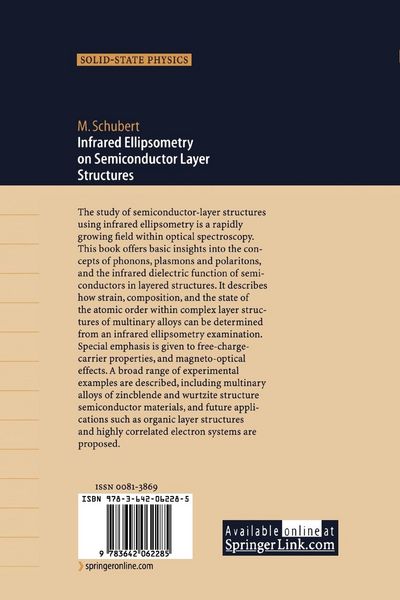 SOLID-STATE PHYSICS

M. Schubert
Infrared Ellipsometry
on Semiconductor Layer
Structures

The study of semiconductor-layer structures using infrared ellipsometry is a rapidly growing field within optical spectroscopy. This book offers basic insights into the concepts of phonons, plasmons and polaritons, and the infrared dielectric function of semiconductors in layered structures. It describes how strain, composition, and the state of the atomic order within complex layer structures of multinary alloys can be determined from an infrared ellipsometry examination. Special emphasis is given to free-charge-carrier properties, and magneto-optical effects. A broad range of experimental examples are described, including multinary alloys of zincblende and wurtzite structure semiconductor materials, and future applications such as organic layer structures and highly correlated electron systems are proposed.

ISSN 0081-3869
ISBN 978-3-642-06228-5

9 783642 062285

springeronline.com

Available online at
SpringerLink.com